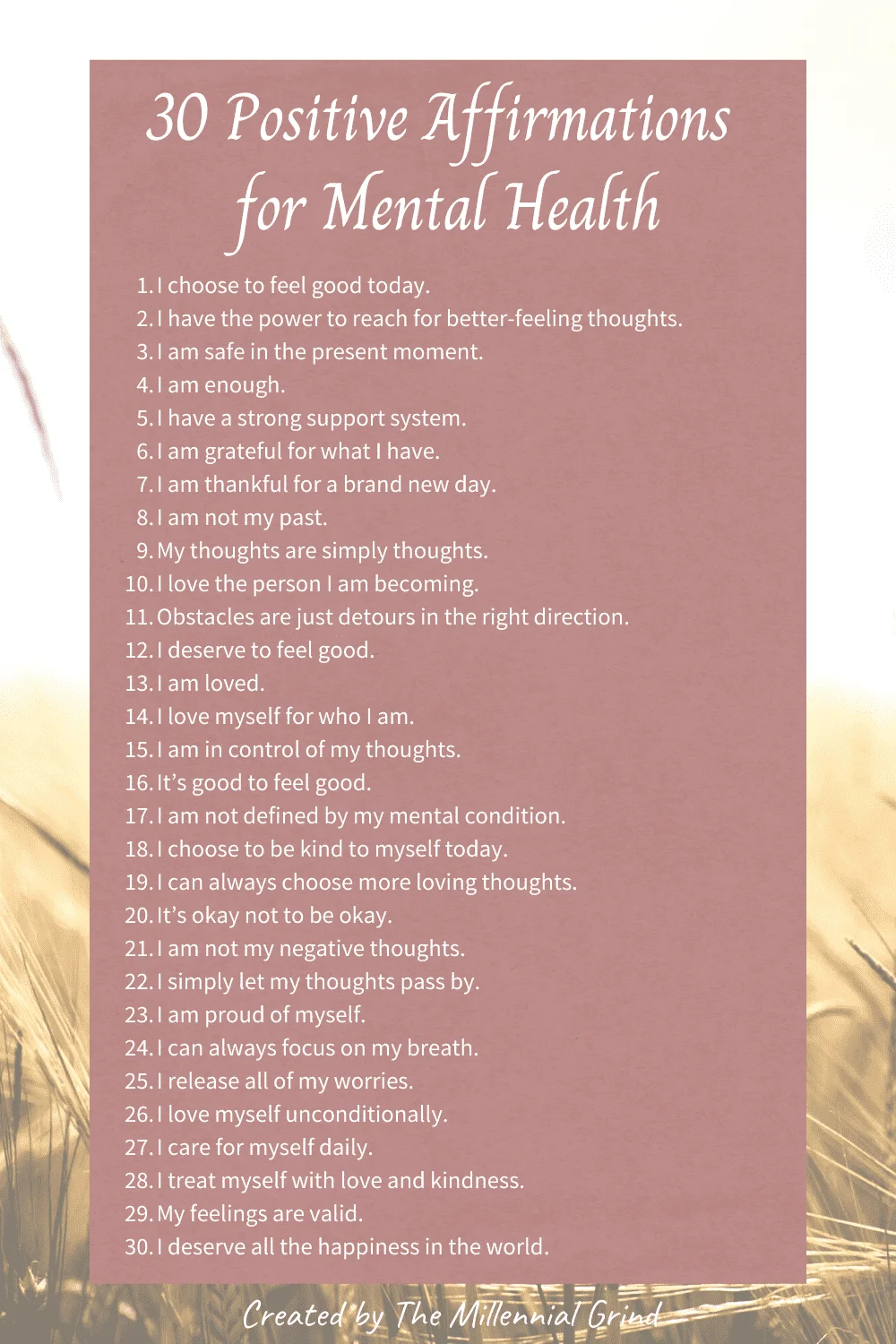 30 Positive Affirmations for Mental Health

1. I choose to feel good today.
2. I have the power to reach for better-feeling thoughts.
3. I am safe in the present moment.
4. I am enough.
5. I have a strong support system.
6. I am grateful for what I have.
7. I am thankful for a brand new day.
8. I am not my past.
9. My thoughts are simply thoughts.
10. I love the person I am becoming.
11. Obstacles are just detours in the right direction.
12. I deserve to feel good.
13. I am loved.
14. I love myself for who I am.
15. I am in control of my thoughts.
16. It's good to feel good.
17. I am not defined by my mental condition.
18. I choose to be kind to myself today.
19. I can always choose more loving thoughts.
20. It's okay not to be okay.
21. I am not my negative thoughts.
22. I simply let my thoughts pass by.
23. I am proud of myself.
24. I can always focus on my breath.
25. I release all of my worries.
26. I love myself unconditionally.
27. I care for myself daily.
28. I treat myself with love and kindness.
29. My feelings are valid.
30. I deserve all the happiness in the world.

Created by The Millennial Grind